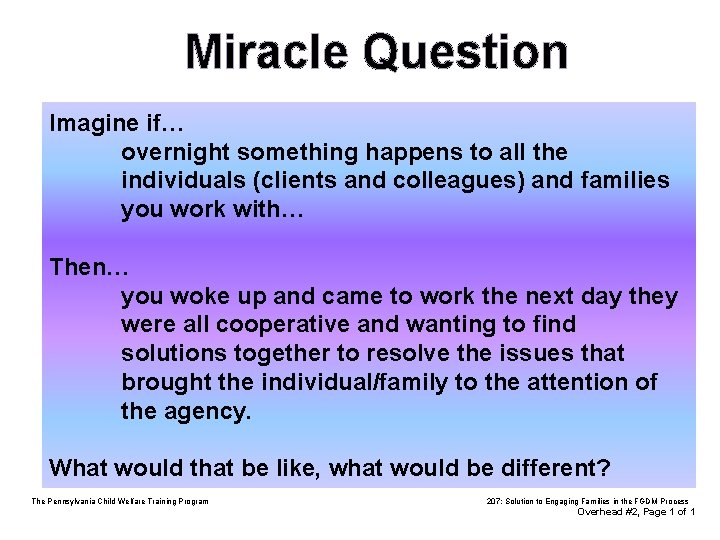 Miracle Question

Imagine if…
overnight something happens to all the individuals (clients and colleagues) and families you work with…

Then…
you woke up and came to work the next day they were all cooperative and wanting to find solutions together to resolve the issues that brought the individual/family to the attention of the agency.

What would that be like, what would be different?

The Pennsylvania Child Welfare Training Program

207: Solution to Engaging Families in the FGDM Process
Overhead #2, Page 1 of 1